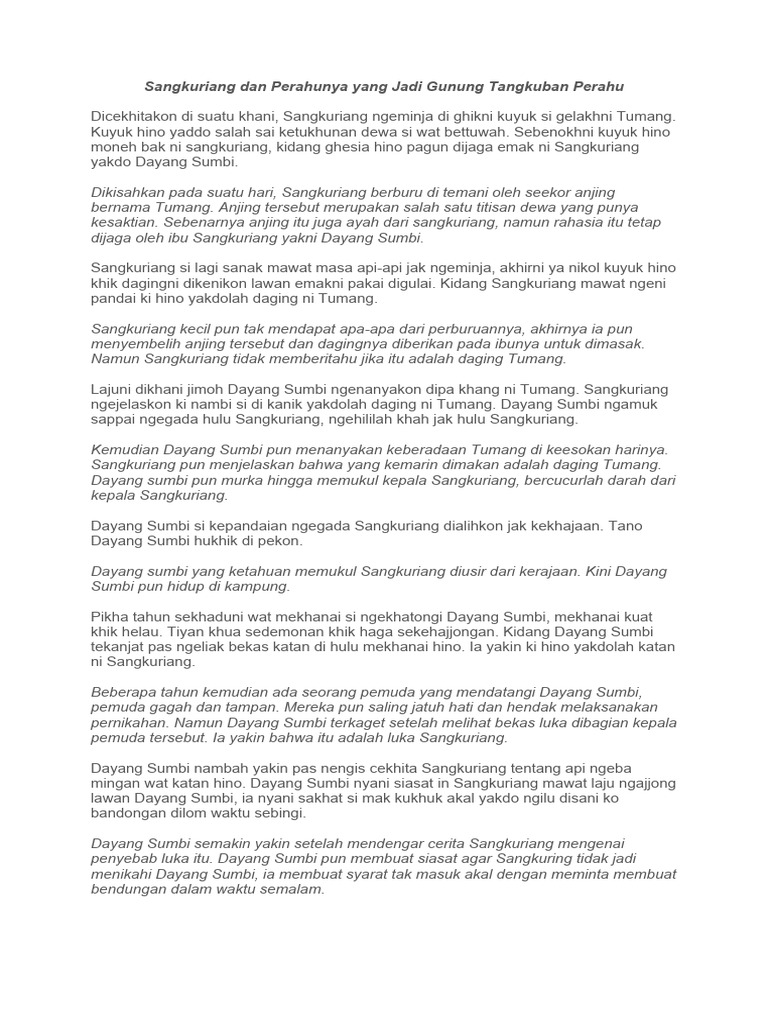 Sangkuriang dan Perahunya yang Jadi Gunung Tangkuban Perahu

Dicekhitakon di suatu khani, Sangkuriang ngeminja di ghikni kuyuk si gelakhni Tumang. Kuyuk hino yaddo salah sai ketukhunan dewa si wat bettuwah. Sebenokhni kuyuk hino moneh bak ni sangkuriang, kidang ghesia hino pagun dijaga emak ni Sangkuriang yakdo Dayang Sumbi.

Dikisahkan pada suatu hari, Sangkuriang berburu di temani oleh seekor anjing bernama Tumang. Anjing tersebut merupakan salah satu titisan dewa yang punya kesaktian. Sebenarnya anjing itu juga ayah dari sangkuriang, namun rahasia itu tetap dijaga oleh ibu Sangkuriang yakni Dayang Sumbi.

Sangkuriang si lagi sanak mawat masa api-api jak ngeminja, akhirni ya nikol kuyuk hino khik dagingni dikenikon lawan emakni pakai digulai. Kidang Sangkuriang mawat ngeni pandai ki hino yakdolah daging ni Tumang.

Sangkuriang kecil pun tak mendapat apa-apa dari perburuannya, akhirnya ia pun menyembelih anjing tersebut dan dagingnya diberikan pada ibunya untuk dimasak. Namun Sangkuriang tidak memberitahu jika itu adalah daging Tumang.

Lajuni dikhani jimoh Dayang Sumbi ngenanyakon dipa khang ni Tumang. Sangkuriang ngejelaskon ki nambi si di kanik yakdolah daging ni Tumang. Dayang Sumbi ngamuk sappai ngegada hulu Sangkuriang, ngehililah khah jak hulu Sangkuriang.

Kemudian Dayang Sumbi pun menanyakan keberadaan Tumang di keesokan harinya. Sangkuriang pun menjelaskan bahwa yang kemarin dimakan adalah daging Tumang. Dayang sumbi pun murka hingga memukul kepala Sangkuriang, bercucurlah darah dari kepala Sangkuriang.

Dayang Sumbi si kepandaian ngegada Sangkuriang dialihkon jak kekhajaan. Tano Dayang Sumbi hukhik di pekon.

Dayang sumbi yang ketahuan memukul Sangkuriang diusir dari kerajaan. Kini Dayang Sumbi pun hidup di kampung.

Pikha tahun sekhaduni wat mekhanai si ngekhatongi Dayang Sumbi, mekhanai kuat khik helau. Tiyan khua sedemonan khik haga sekehajjongan. Kidang Dayang Sumbi tekanjat pas ngeliak bekas katan di hulu mekhanai hino. Ia yakin ki hino yakdolah katan ni Sangkuriang.

Beberapa tahun kemudian ada seorang pemuda yang mendatangi Dayang Sumbi, pemuda gagah dan tampan. Mereka pun saling jatuh hati dan hendak melaksanakan pernikahan. Namun Dayang Sumbi terkaget setelah melihat bekas luka dibagian kepala pemuda tersebut. Ia yakin bahwa itu adalah luka Sangkuriang.

Dayang Sumbi nambah yakin pas nengis cekhita Sangkuriang tentang api ngeba mingan wat katan hino. Dayang Sumbi nyani siasat in Sangkuriang mawat laju ngajjong lawan Dayang Sumbi, ia nyani sakhat si mak kukhuk akal yakdo ngilu disani ko bandongan dilom waktu sebingi.

Dayang Sumbi semakin yakin setelah mendengar cerita Sangkuriang mengenai penyebab luka itu. Dayang Sumbi pun membuat siasat agar Sangkuring tidak jadi menikahi Dayang Sumbi, ia membuat syarat tak masuk akal dengan meminta membuat bendungan dalam waktu semalam.